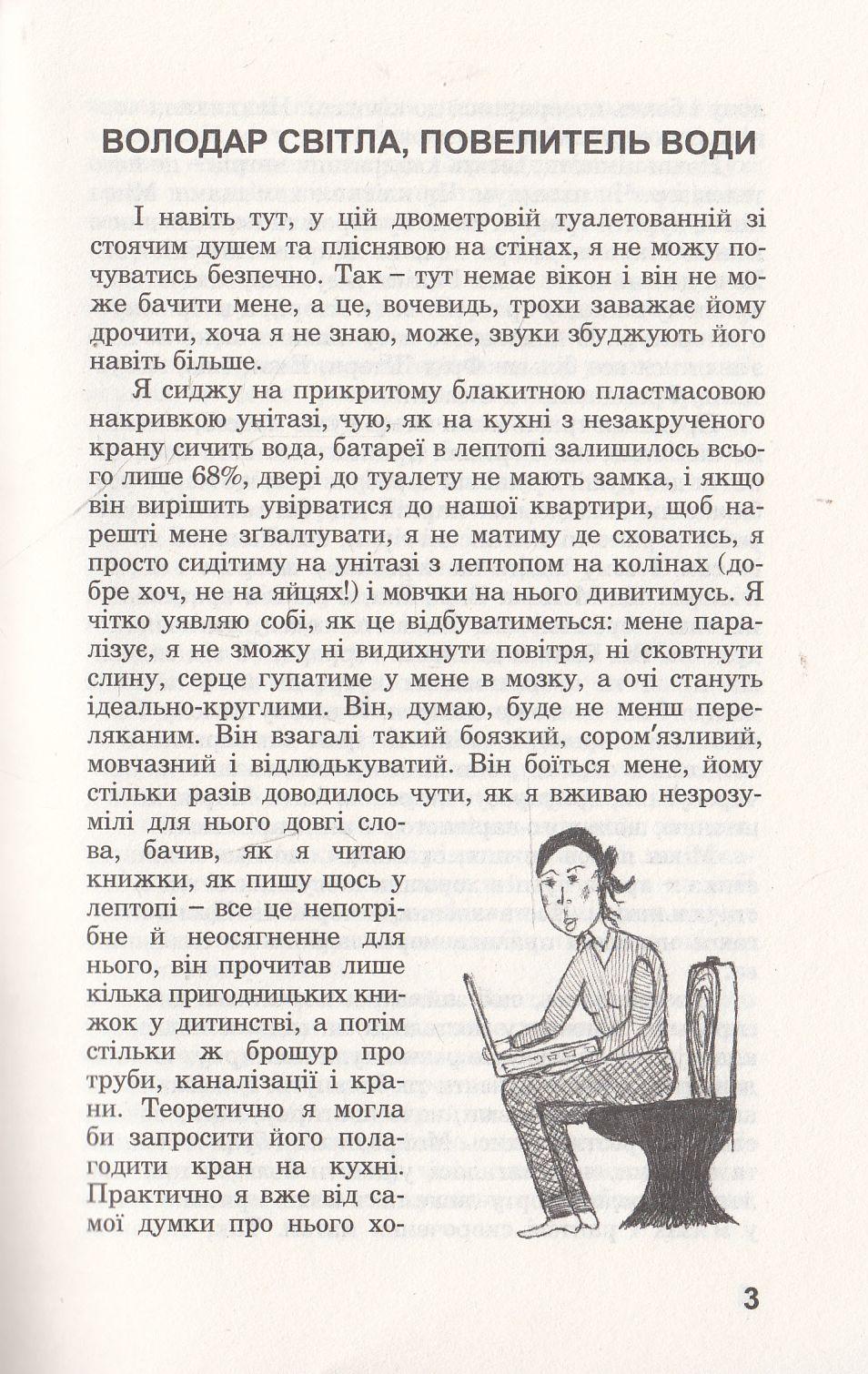 ВОЛОДАР СВІТЛА, ПОВЕЛИТЕЛЬ ВОДИ

І навіть тут, у цій двометровій туалетованній зі стоячим душем та пліснявою на стінах, я не можу почуватись безпечно. Так – тут немає вікон і він не може бачити мене, а це, вочевидь, трохи заважає йому дрочити, хоча я не знаю, може, звуки збуджують його навіть більше.

Я сиджу на прикритому блакитною пластмасовою накривкою унітазі, чую, як на кухні з незакрученого крану сичить вода, батареї в лептопі залишилось всього лише 68%, двері до туалету не мають замка, і якщо він вирішить увірватися до нашої квартири, щоб нарешті мене зґвалтувати, я не матиму де сховатись, я просто сидітиму на унітазі з лептопом на колінах (добре хоч, не на яйцях!) і мовчки на нього дивитимусь. Я чітко уявляю собі, як це відбуватиметься: мене паралізує, я не зможу ні видихнути повітря, ні сковтнути слину, серце гупатиме у мене в мозку, а очі стануть ідеально-круглими. Він, думаю, буде не менш переляканим. Він взагалі такий боязкий, сором'язливий, мовчазний і відлюдькуватий. Він боїться мене, йому стільки разів доводилось чути, як я вживаю незрозумілі для нього довгі слова, бачив, як я читаю книжки, як пишу щось у лептопі – все це непотрібне й неосягненне для нього, він прочитав лише кілька пригодницьких книжок у дитинстві, а потім стільки ж брошур про труби, каналізації і крани. Теоретично я могла би запросити його полагодити кран на кухні. Практично я вже від самої думки про нього хо-

3